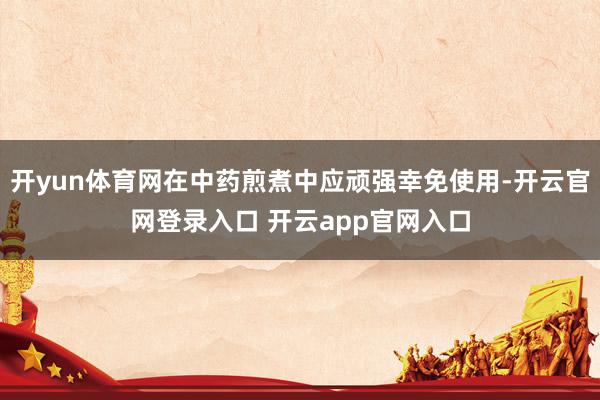 开yun体育网在中药煎煮中应顽强幸免使用-开云官网登录入口 开云app官网入口